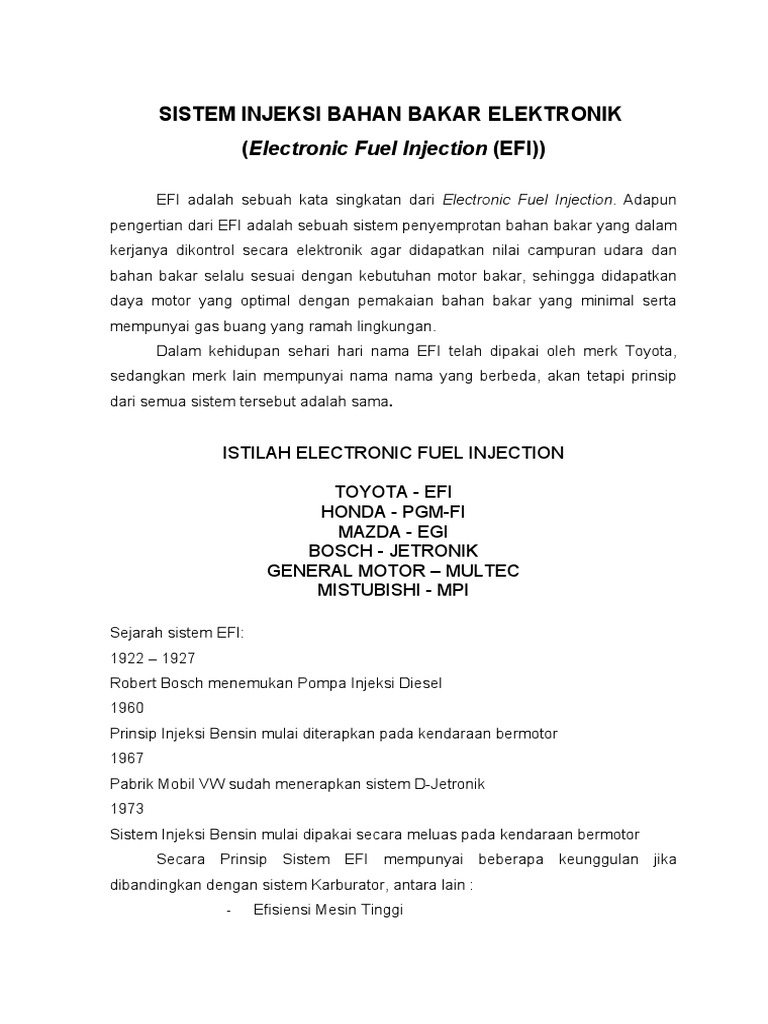 SISTEM INJEKSI BAHAN BAKAR ELEKTRONIK
(Electronic Fuel Injection (EFI))

EFI adalah sebuah kata singkatan dari Electronic Fuel Injection. Adapun pengertian dari EFI adalah sebuah sistem penyemprotan bahan bakar yang dalam kerjanya dikontrol secara elektronik agar didapatkan nilai campuran udara dan bahan bakar selalu sesuai dengan kebutuhan motor bakar, sehingga didapatkan daya motor yang optimal dengan pemakaian bahan bakar yang minimal serta mempunyai gas buang yang ramah lingkungan.

Dalam kehidupan sehari hari nama EFI telah dipakai oleh merk Toyota, sedangkan merk lain mempunyai nama nama yang berbeda, akan tetapi prinsip dari semua sistem tersebut adalah sama.

ISTILAH ELECTRONIC FUEL INJECTION

TOYOTA - EFI
HONDA - PGM-FI
MAZDA - EGI
BOSCH - JETRONIK
GENERAL MOTOR – MULTEC
MISTUBISHI - MPI

Sejarah sistem EFI:
1922 – 1927
Robert Bosch menemukan Pompa Injeksi Diesel
1960
Prinsip Injeksi Bensin mulai diterapkan pada kendaraan bermotor
1967
Pabrik Mobil VW sudah menerapkan sistem D-Jetronik
1973
Sistem Injeksi Bensin mulai dipakai secara meluas pada kendaraan bermotor

Secara Prinsip Sistem EFI mempunyai beberapa keunggulan jika dibandingkan dengan sistem Karburator, antara lain :
- Efisiensi Mesin Tinggi